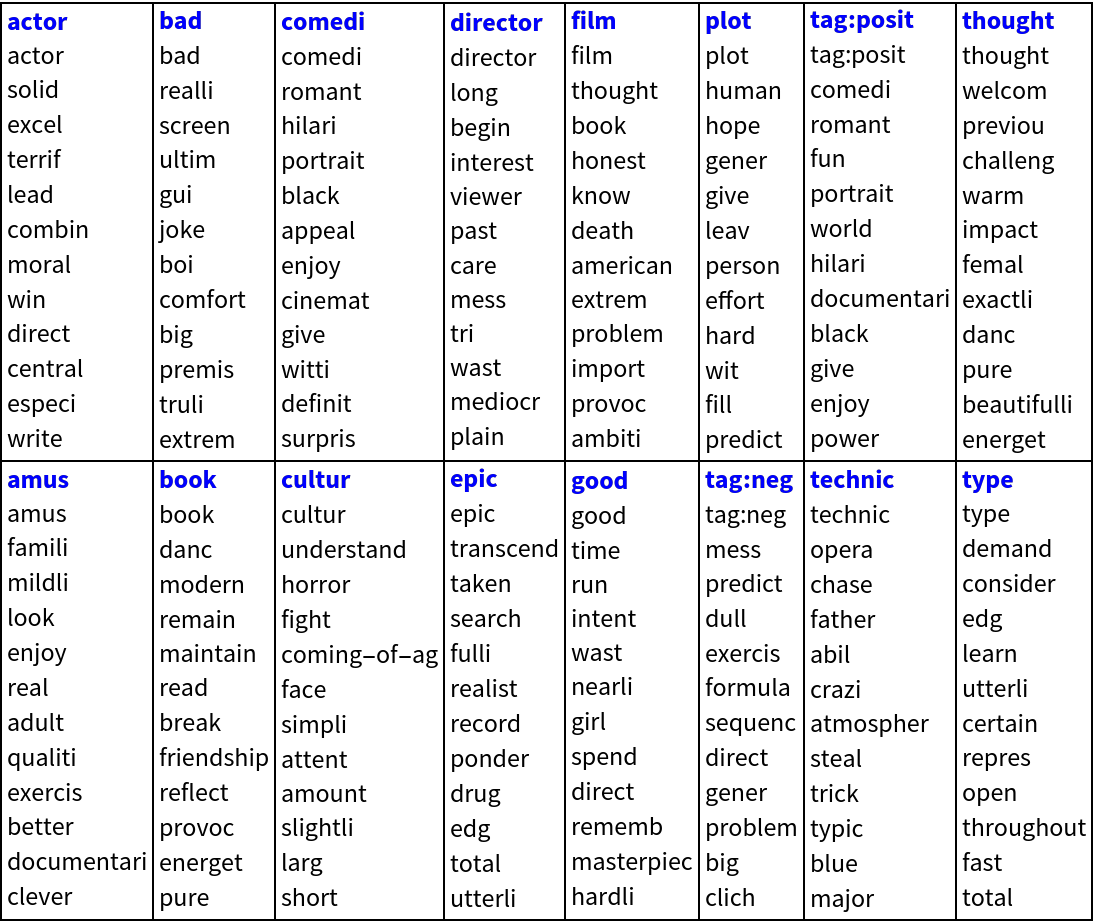 | actor | bad | comedi | director | film | plot | tag:posit | thought |
|---|---|---|---|---|---|---|---|
| actor | bad | comedi | director | film | plot | tag:posit | thought |
| solid | realli | romant | long | thought | human | comedi | welcom |
| excel | screen | hilari | begin | book | hope | romant | previou |
| terrif | ultim | portrait | interest | honest | gener | fun | challeng |
| lead | gui | black | viewer | know | give | portrait | warm |
| combin | joke | appeal | past | death | leav | world | impact |
| moral | boi | enjoy | care | american | person | hilari | femal |
| win | comfort | cinemat | mess | extrem | effort | documentari | exactli |
| direct | big | give | tri | problem | hard | black | danc |
| central | premis | witti | wast | import | wit | give | pure |
| especi | truli | definit | mediocr | provoc | fill | enjoy | beautifulli |
| write | extrem | surpris | plain | ambiti | predict | power | energet |
| amus | book | cultur | epic | good | tag:neg | technic | type |
| amus | book | cultur | epic | good | tag:neg | technic | type |
| famili | danc | understand | transcend | time | mess | opera | demand |
| mildli | modern | horror | taken | run | predict | chase | consider |
| look | remain | fight | search | intent | dull | father | edg |
| enjoy | maintain | coming–of–ag | fulli | wast | exercis | abil | learn |
| real | read | face | realist | nearli | formula | crazi | utterli |
| adult | break | simpli | record | girl | sequenc | atmospher | certain |
| qualiti | friendship | attent | ponder | spend | direct | steal | repres |
| exercis | reflect | amount | drug | direct | gener | trick | open |
| better | provoc | slightli | edg | rememb | problem | typic | throughout |
| documentari | energet | larg | total | masterpiec | big | blue | fast |
| clever | pure | short | utterli | hardli | clich | major | total |